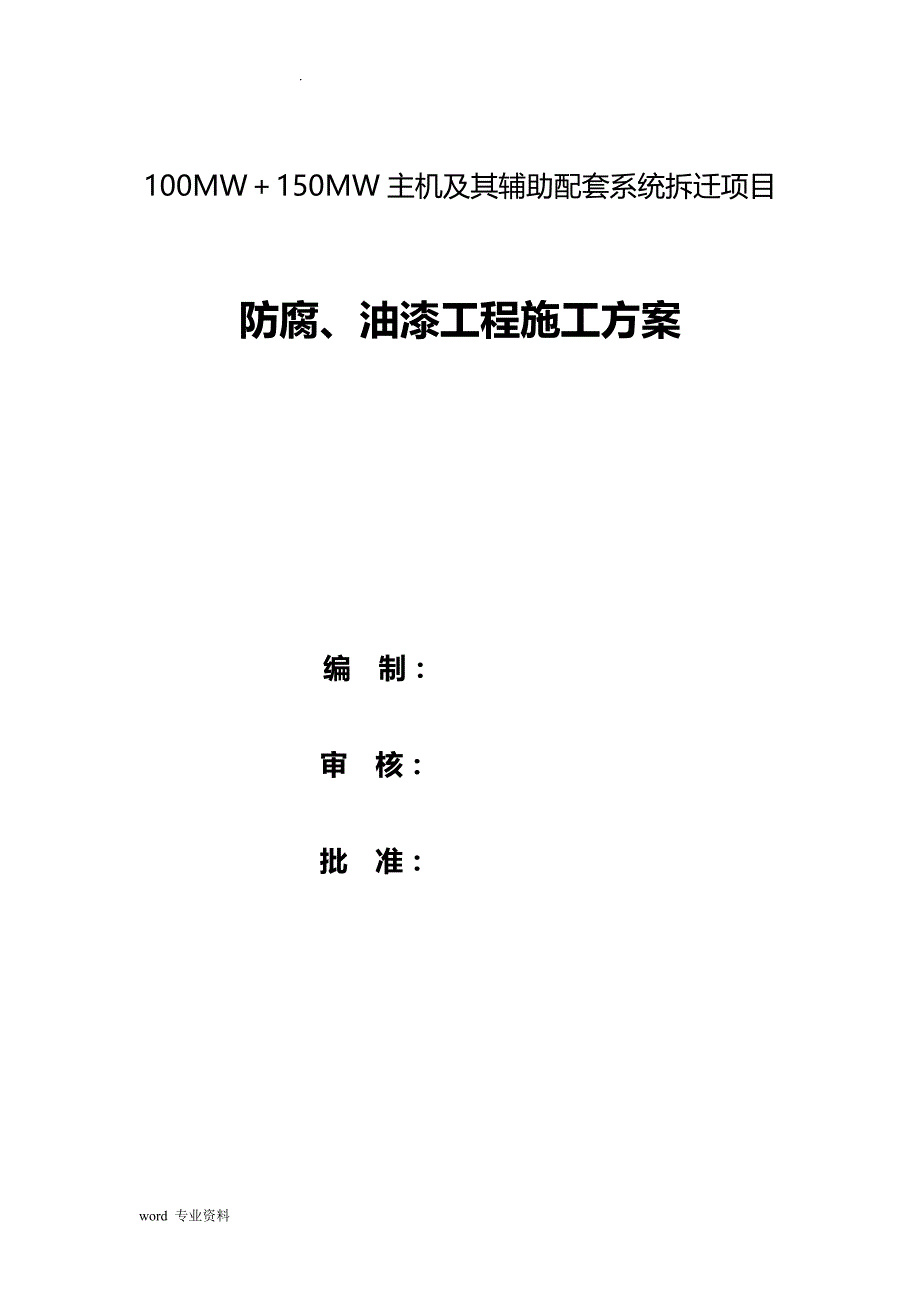 .

100MW＋150MW 主机及其辅助配套系统拆迁项目

防腐、油漆工程施工方案

编　制：

审　核：

批　准：

word 专业资料